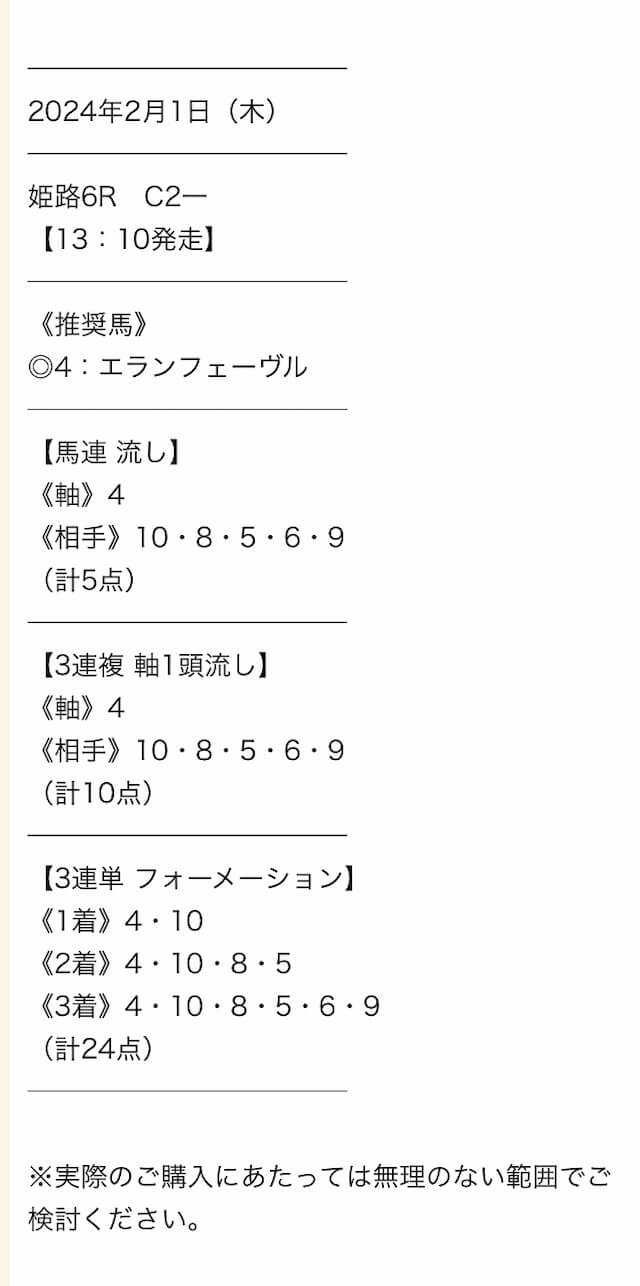 2024年2月1日（木）

姫路6R　C2一
【13：10発走】

《推奨馬》
◎4：エランフェーヴル

【馬連 流し】
《軸》4
《相手》10・8・5・6・9
（計5点）

【3連複 軸1頭流し】
《軸》4
《相手》10・8・5・6・9
（計10点）

【3連単 フォーメーション】
《1着》4・10
《2着》4・10・8・5
《3着》4・10・8・5・6・9
（計24点）

※実際のご購入にあたっては無理のない範囲でご検討ください。